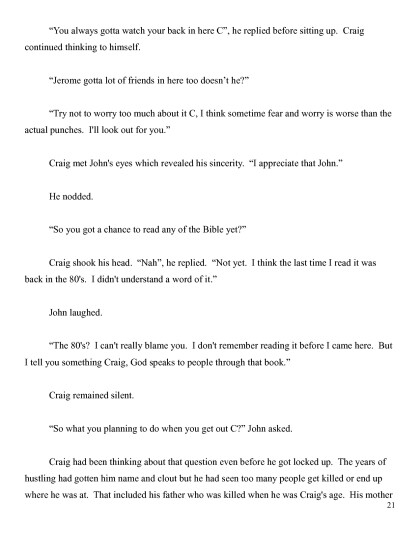 "You always gotta watch your back in here C", he replied before sitting up. Craig continued thinking to himself.

"Jerome gotta lot of friends in here too doesn't he?"

"Try not to worry too much about it C, I think sometime fear and worry is worse than the actual punches. I'll look out for you."

Craig met John's eyes which revealed his sincerity. "I appreciate that John."

He nodded.

"So you got a chance to read any of the Bible yet?"

Craig shook his head. "Nah", he replied. "Not yet. I think the last time I read it was back in the 80's. I didn't understand a word of it."

John laughed.

"The 80's? I can't really blame you. I don't remember reading it before I came here. But I tell you something Craig, God speaks to people through that book."

Craig remained silent.

"So what you planning to do when you get out C?" John asked.

Craig had been thinking about that question even before he got locked up. The years of hustling had gotten him name and clout but he had seen too many people get killed or end up where he was at. That included his father who was killed when he was Craig's age. His mother

21